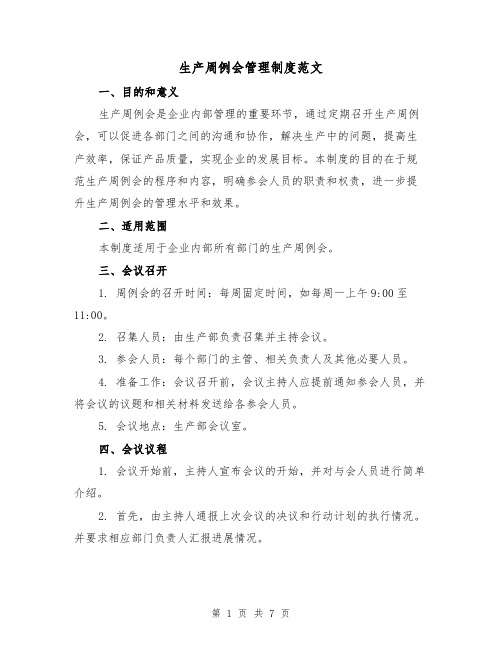 生产周例会管理制度范文

一、目的和意义

生产周例会是企业内部管理的重要环节，通过定期召开生产周例会，可以促进各部门之间的沟通和协作，解决生产中的问题，提高生产效率，保证产品质量，实现企业的发展目标。本制度的目的在于规范生产周例会的程序和内容，明确参会人员的职责和权责，进一步提升生产周例会的管理水平和效果。

二、适用范围

本制度适用于企业内部所有部门的生产周例会。

三、会议召开

1. 周例会的召开时间：每周固定时间，如每周一上午 9:00 至 11:00。

2. 召集人员：由生产部负责召集并主持会议。

3. 参会人员：每个部门的主管、相关负责人及其他必要人员。

4. 准备工作：会议召开前，会议主持人应提前通知参会人员，并将会议的议题和相关材料发送给各参会人员。

5. 会议地点：生产部会议室。

四、会议议程

1. 会议开始前，主持人宣布会议的开始，并对与会人员进行简单介绍。

2. 首先，由主持人通报上次会议的决议和行动计划的执行情况。并要求相应部门负责人汇报进展情况。

第 1 页 共 7 页